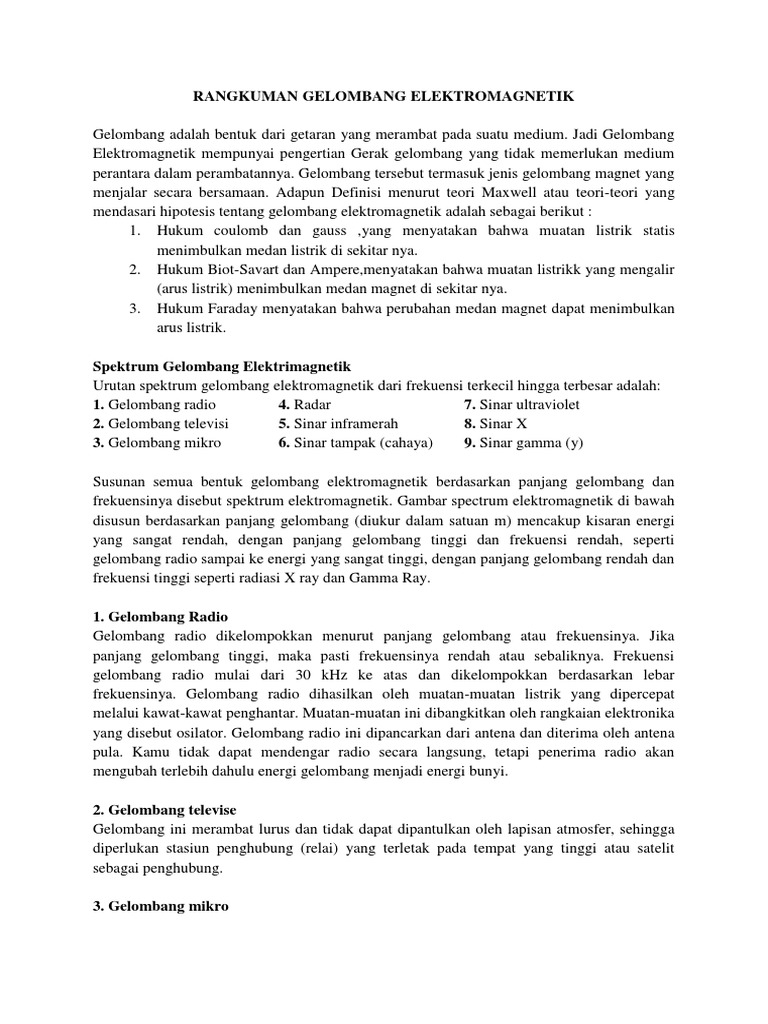 RANGKUMAN GELOMBANG ELEKTROMAGNETIK

Gelombang adalah bentuk dari getaran yang merambat pada suatu medium. Jadi Gelombang Elektromagnetik mempunyai pengertian Gerak gelombang yang tidak memerlukan medium perantara dalam perambatannya. Gelombang tersebut termasuk jenis gelombang magnet yang menjalar secara bersamaan. Adapun Definisi menurut teori Maxwell atau teori-teori yang mendasari hipotesis tentang gelombang elektromagnetik adalah sebagai berikut :

1. Hukum coulomb dan gauss ,yang menyatakan bahwa muatan listrik statis menimbulkan medan listrik di sekitar nya.
2. Hukum Biot-Savart dan Ampere,menyatakan bahwa muatan listrikk yang mengalir (arus listrik) menimbulkan medan magnet di sekitar nya.
3. Hukum Faraday menyatakan bahwa perubahan medan magnet dapat menimbulkan arus listrik.

Spektrum Gelombang Elektrimagnetik
Urutan spektrum gelombang elektromagnetik dari frekuensi terkecil hingga terbesar adalah:
1. Gelombang radio
2. Gelombang televisi
3. Gelombang mikro
4. Radar
5. Sinar inframerah
6. Sinar tampak (cahaya)
7. Sinar ultraviolet
8. Sinar X
9. Sinar gamma (y)

Susunan semua bentuk gelombang elektromagnetik berdasarkan panjang gelombang dan frekuensinya disebut spektrum elektromagnetik. Gambar spectrum elektromagnetik di bawah disusun berdasarkan panjang gelombang (diukur dalam satuan m) mencakup kisaran energi yang sangat rendah, dengan panjang gelombang tinggi dan frekuensi rendah, seperti gelombang radio sampai ke energi yang sangat tinggi, dengan panjang gelombang rendah dan frekuensi tinggi seperti radiasi X ray dan Gamma Ray.

1. Gelombang Radio
Gelombang radio dikelompokkan menurut panjang gelombang atau frekuensinya. Jika panjang gelombang tinggi, maka pasti frekuensinya rendah atau sebaliknya. Frekuensi gelombang radio mulai dari 30 kHz ke atas dan dikelompokkan berdasarkan lebar frekuensinya. Gelombang radio dihasilkan oleh muatan-muatan listrik yang dipercepat melalui kawat-kawat penghantar. Muatan-muatan ini dibangkitkan oleh rangkaian elektronika yang disebut osilator. Gelombang radio ini dipancarkan dari antena dan diterima oleh antena pula. Kamu tidak dapat mendengar radio secara langsung, tetapi penerima radio akan mengubah terlebih dahulu energi gelombang menjadi energi bunyi.

2. Gelombang televise
Gelombang ini merambat lurus dan tidak dapat dipantulkan oleh lapisan atmosfer, sehingga diperlukan stasiun penghubung (relai) yang terletak pada tempat yang tinggi atau satelit sebagai penghubung.

3. Gelombang mikro